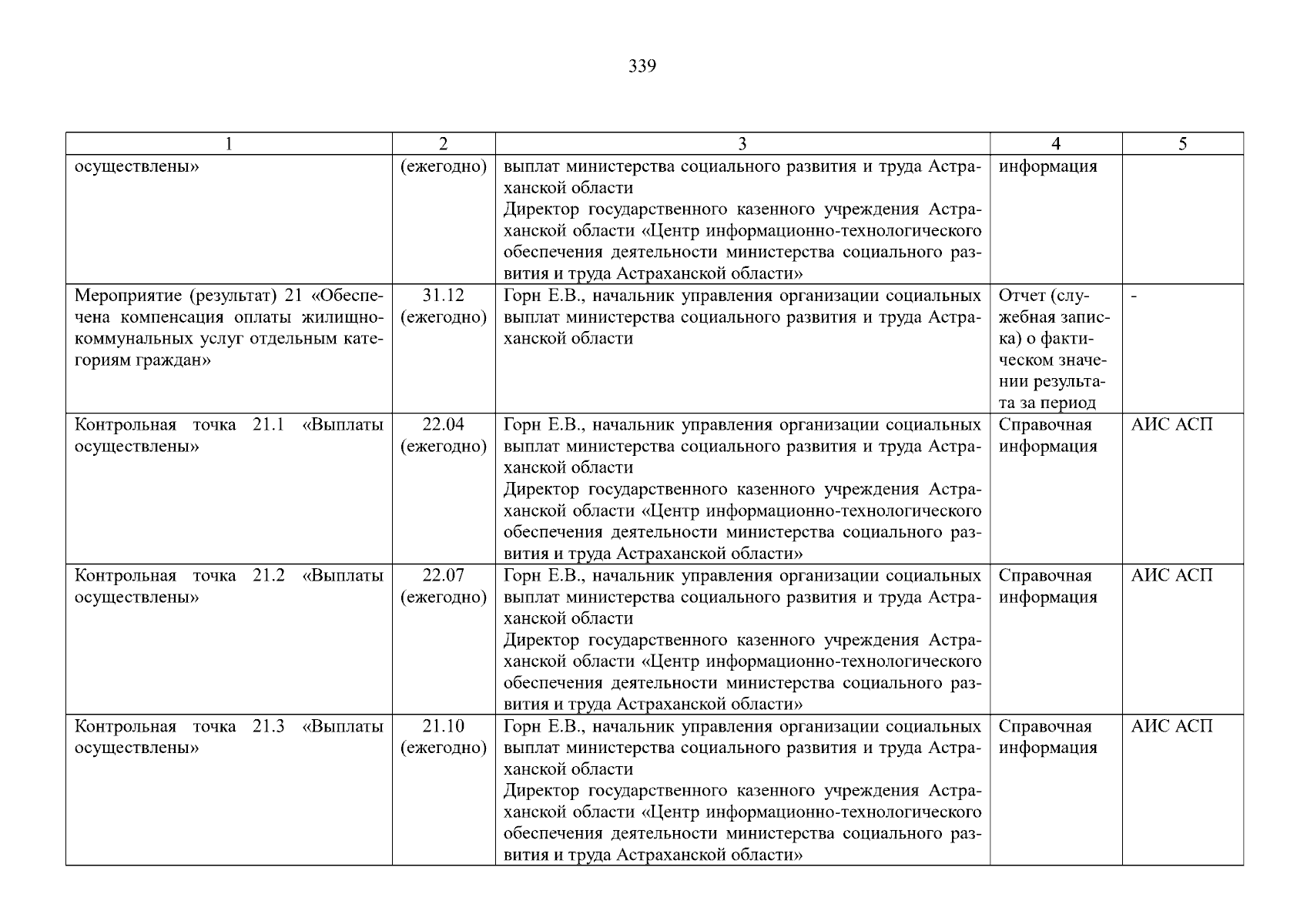 339

| 1 | 2 | 3 | 4 | 5 |
|---|---|---|---|---|
| осуществлены» | (ежегодно) | выплат министерства социального развития и труда Астраханской области Директор государственного казенного учреждения Астраханской области «Центр информационно-технологического обеспечения деятельности министерства социального развития и труда Астраханской области» | информация | |
| Мероприятие (результат) 21 «Обеспечена компенсация оплаты жилищно-коммунальных услуг отдельным категориям граждан» | 31.12 (ежегодно) | Горн Е.В., начальник управления организации социальных выплат министерства социального развития и труда Астраханской области | Отчет (служебная записка) о фактическом значении результата за период | - |
| Контрольная точка 21.1 «Выплаты осуществлены» | 22.04 (ежегодно) | Горн Е.В., начальник управления организации социальных выплат министерства социального развития и труда Астраханской области Директор государственного казенного учреждения Астраханской области «Центр информационно-технологического обеспечения деятельности министерства социального развития и труда Астраханской области» | Справочная информация | АИС АСП |
| Контрольная точка 21.2 «Выплаты осуществлены» | 22.07 (ежегодно) | Горн Е.В., начальник управления организации социальных выплат министерства социального развития и труда Астраханской области Директор государственного казенного учреждения Астраханской области «Центр информационно-технологического обеспечения деятельности министерства социального развития и труда Астраханской области» | Справочная информация | АИС АСП |
| Контрольная точка 21.3 «Выплаты осуществлены» | 21.10 (ежегодно) | Горн Е.В., начальник управления организации социальных выплат министерства социального развития и труда Астраханской области Директор государственного казенного учреждения Астраханской области «Центр информационно-технологического обеспечения деятельности министерства социального развития и труда Астраханской области» | Справочная информация | АИС АСП |